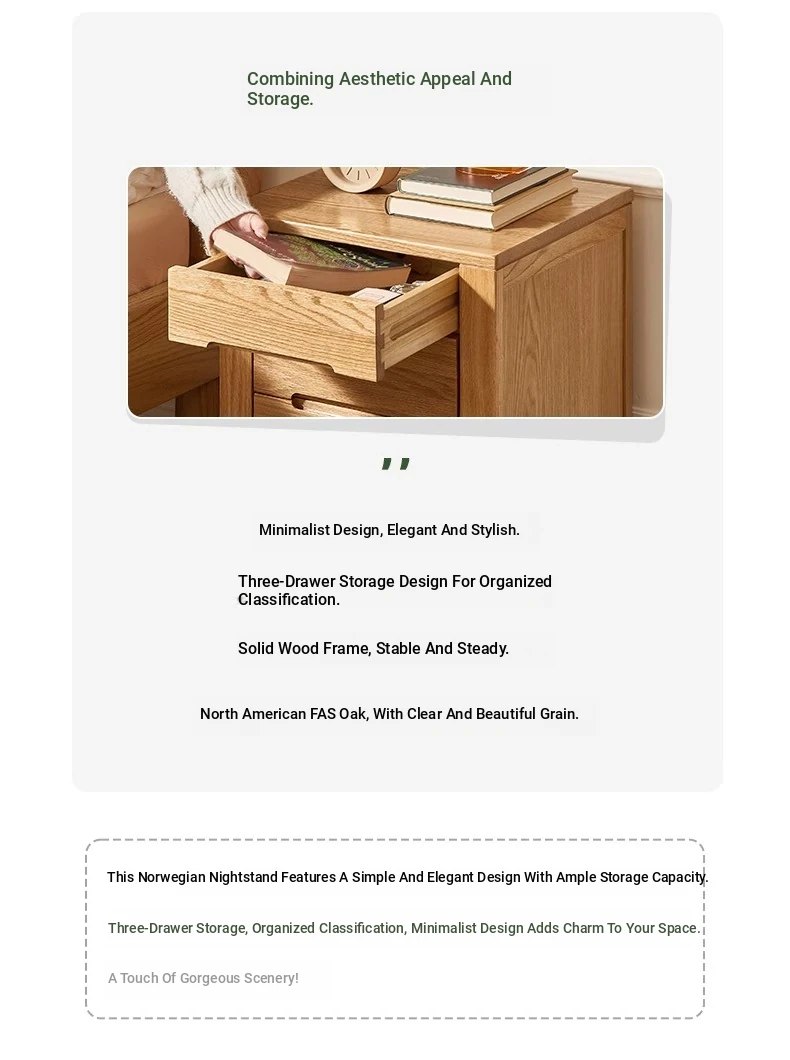 Combining Aesthetic Appeal And Storage.

,,

Minimalist Design, Elegant And Stylish.

Three-Drawer Storage Design For Organized Classification.

Solid Wood Frame, Stable And Steady.

North American FAS Oak, With Clear And Beautiful Grain.

This Norwegian Nightstand Features A Simple And Elegant Design With Ample Storage Capacity.

Three-Drawer Storage, Organized Classification, Minimalist Design Adds Charm To Your Space.

A Touch Of Gorgeous Scenery!